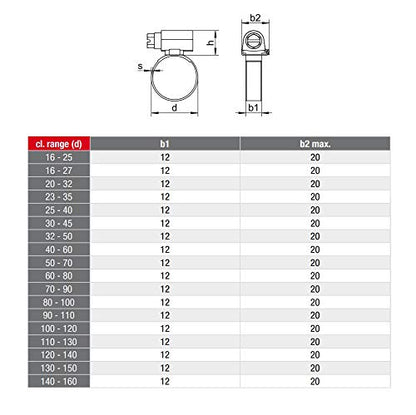 b2
h
s
d
b1

| cl. range (d) | b1 | b2 max. |
|---|---|---|
| 16 - 25 | 12 | 20 |
| 16 - 27 | 12 | 20 |
| 20 - 32 | 12 | 20 |
| 23 - 35 | 12 | 20 |
| 25 - 40 | 12 | 20 |
| 30 - 45 | 12 | 20 |
| 32 - 50 | 12 | 20 |
| 40 - 60 | 12 | 20 |
| 50 - 70 | 12 | 20 |
| 60 - 80 | 12 | 20 |
| 70 - 90 | 12 | 20 |
| 80 - 100 | 12 | 20 |
| 90 - 110 | 12 | 20 |
| 100 - 120 | 12 | 20 |
| 110 - 130 | 12 | 20 |
| 120 - 140 | 12 | 20 |
| 130 - 150 | 12 | 20 |
| 140 - 160 | 12 | 20 |